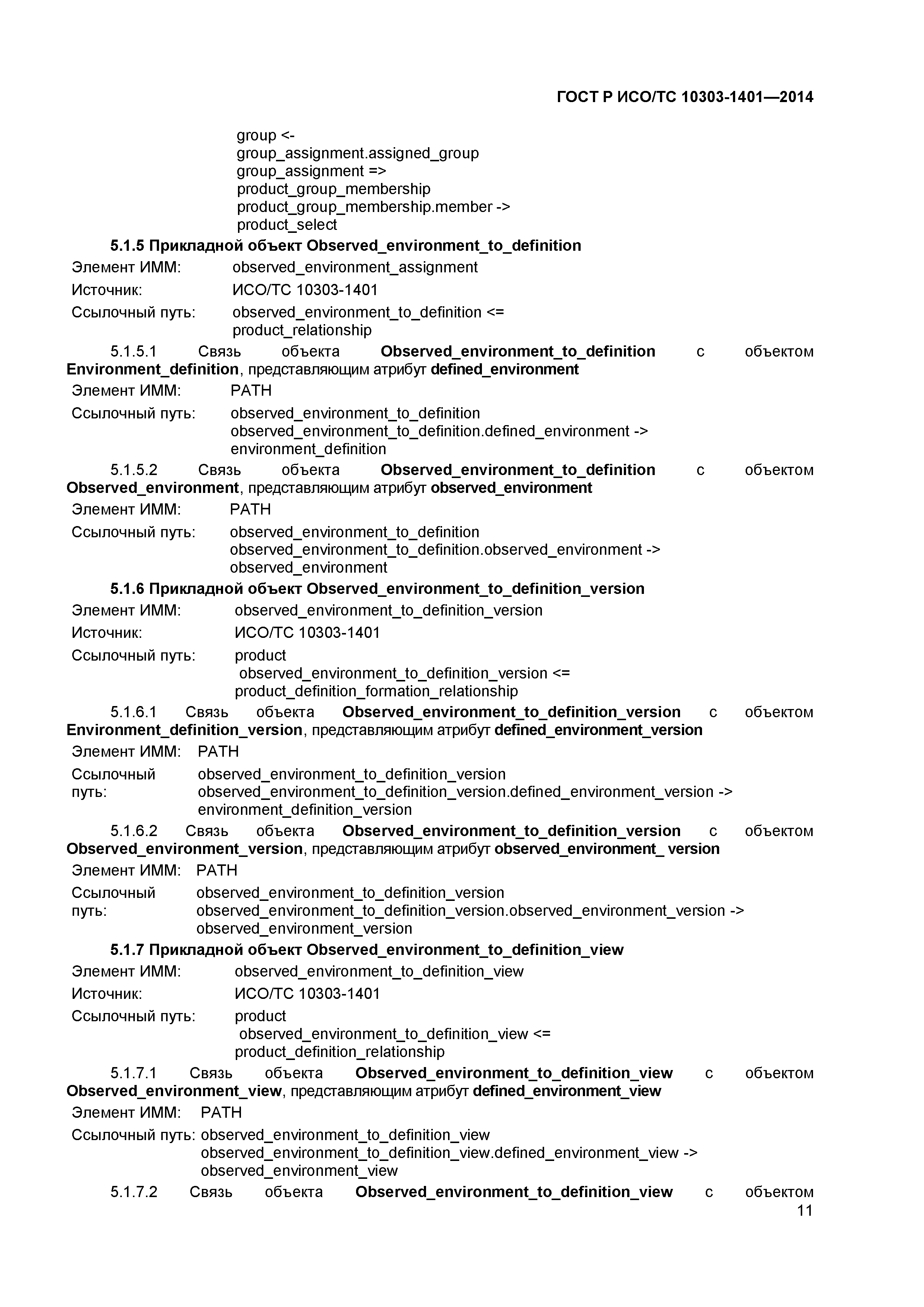 ГОСТ Р ИСО/ТС 10303-1401—2014

group <-
group_assignment.assigned_group
group_assignment =>
product_group_membership
product_group_membership.member ->
product_select

5.1.5 Прикладной объект Observed_environment_to_definition

Элемент ИММ: observed_environment_assignment

Источник: ИСО/ТС 10303-1401

Ссылочный путь: observed_environment_to_definition <=
product_relationship

5.1.5.1 Связь объекта Observed_environment_to_definition с объектом Environment_definition, представляющим атрибут defined_environment

Элемент ИММ: PATH

Ссылочный путь: observed_environment_to_definition
observed_environment_to_definition.defined_environment ->
environment_definition

5.1.5.2 Связь объекта Observed_environment_to_definition с объектом Observed_environment, представляющим атрибут observed_environment

Элемент ИММ: PATH

Ссылочный путь: observed_environment_to_definition
observed_environment_to_definition.observed_environment ->
observed_environment

5.1.6 Прикладной объект Observed_environment_to_definition_version

Элемент ИММ: observed_environment_to_definition_version

Источник: ИСО/ТС 10303-1401

Ссылочный путь: product
observed_environment_to_definition_version <=
product_definition_formation_relationship

5.1.6.1 Связь объекта Observed_environment_to_definition_version с объектом Environment_definition_version, представляющим атрибут defined_environment_version

Элемент ИММ: PATH

Ссылочный путь: observed_environment_to_definition_version
observed_environment_to_definition_version.defined_environment_version ->
environment_definition_version

5.1.6.2 Связь объекта Observed_environment_to_definition_version с объектом Observed_environment_version, представляющим атрибут observed_environment_ version

Элемент ИММ: PATH

Ссылочный путь: observed_environment_to_definition_version
observed_environment_to_definition_version.observed_environment_version ->
observed_environment_version

5.1.7 Прикладной объект Observed_environment_to_definition_view

Элемент ИММ: observed_environment_to_definition_view

Источник: ИСО/ТС 10303-1401

Ссылочный путь: product
observed_environment_to_definition_view <=
product_definition_relationship

5.1.7.1 Связь объекта Observed_environment_to_definition_view с объектом Observed_environment_view, представляющим атрибут defined_environment_view

Элемент ИММ: PATH

Ссылочный путь: observed_environment_to_definition_view
observed_environment_to_definition_view.defined_environment_view ->
observed_environment_view

5.1.7.2 Связь объекта Observed_environment_to_definition_view с объектом

11